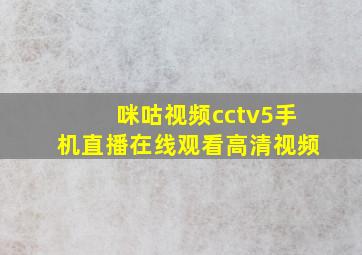 咪咕视频cctv5手机直播在线观看高清视频